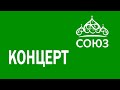 СОЮЗ

КОНЦЕРТ